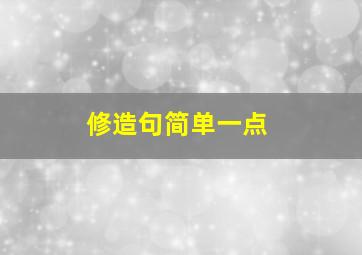 修造句简单一点